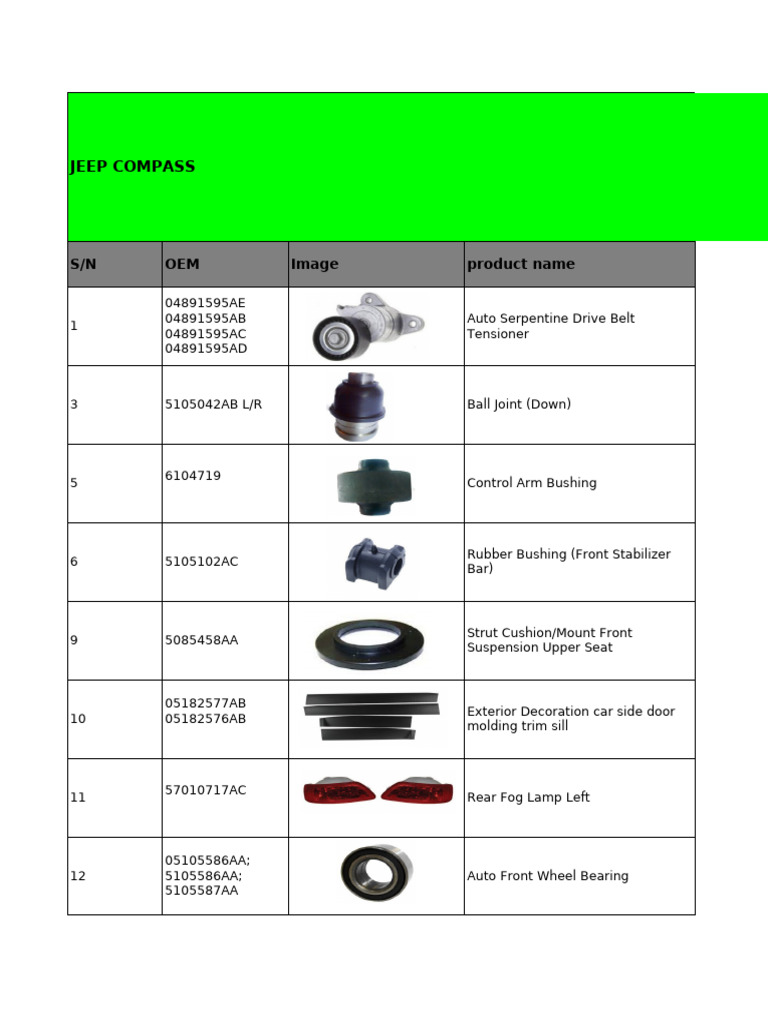 JEEP COMPASS

| S/N | OEM | Image | product name |
|---|---|---|---|
| 1 | 04891595AE 04891595AB 04891595AC 04891595AD | | Auto Serpentine Drive Belt Tensioner |
| 3 | 5105042AB L/R | | Ball Joint (Down) |
| 5 | 6104719 | | Control Arm Bushing |
| 6 | 5105102AC | | Rubber Bushing (Front Stabilizer Bar) |
| 9 | 5085458AA | | Strut Cushion/Mount Front Suspension Upper Seat |
| 10 | 05182577AB 05182576AB | | Exterior Decoration car side door molding trim sill |
| 11 | 57010717AC | | Rear Fog Lamp Left |
| 12 | 05105586AA; 5105586AA; 5105587AA | | Auto Front Wheel Bearing |